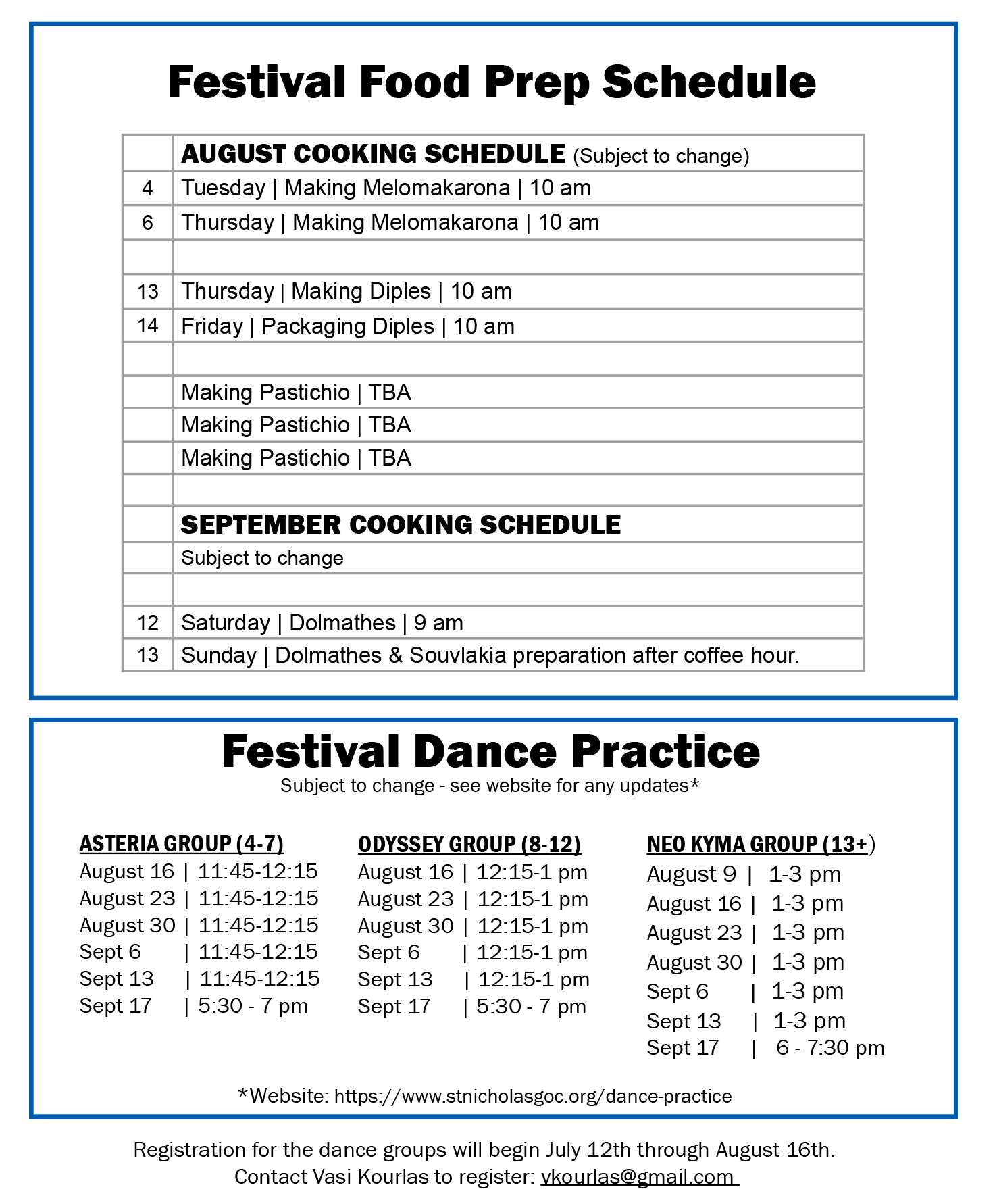 Festival Food Prep Schedule

| | AUGUST COOKING SCHEDULE (Subject to change) |
|---|---|
| 4 | Tuesday \| Making Melomakarona \| 10 am |
| 6 | Thursday \| Making Melomakarona \| 10 am |
| | |
| 13 | Thursday \| Making Diples \| 10 am |
| 14 | Friday \| Packaging Diples \| 10 am |
| | |
| | Making Pastichio \| TBA |
| | Making Pastichio \| TBA |
| | Making Pastichio \| TBA |
| | |
| | SEPTEMBER COOKING SCHEDULE |
| | Subject to change |
| | |
| 12 | Saturday \| Dolmathes \| 9 am |
| 13 | Sunday \| Dolmathes & Souvlakia preparation after coffee hour. |

Festival Dance Practice
Subject to change - see website for any updates*

ASTERIA GROUP (4-7)
August 16 | 11:45-12:15
August 23 | 11:45-12:15
August 30 | 11:45-12:15
Sept 6 | 11:45-12:15
Sept 13 | 11:45-12:15
Sept 17 | 5:30 - 7 pm

ODYSSEY GROUP (8-12)
August 16 | 12:15-1 pm
August 23 | 12:15-1 pm
August 30 | 12:15-1 pm
Sept 6 | 12:15-1 pm
Sept 13 | 12:15-1 pm
Sept 17 | 5:30 - 7 pm

NEO KYMA GROUP (13+)
August 9 | 1-3 pm
August 16 | 1-3 pm
August 23 | 1-3 pm
August 30 | 1-3 pm
Sept 6 | 1-3 pm
Sept 13 | 1-3 pm
Sept 17 | 6 - 7:30 pm

*Website: https://www.stnicholasgoc.org/dance-practice

Registration for the dance groups will begin July 12th through August 16th.
Contact Vasi Kourlas to register: vkourlas@gmail.com